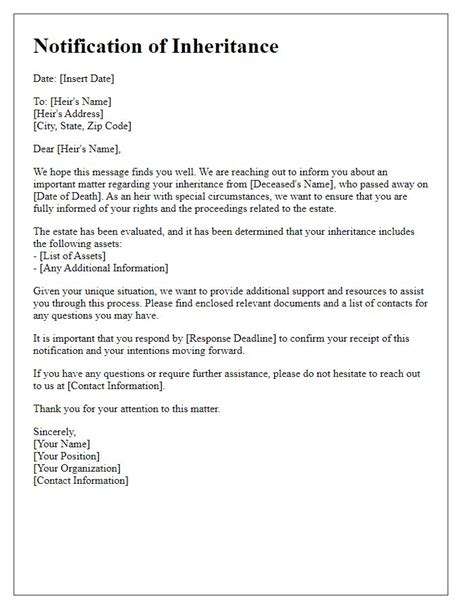 Notification of Inheritance

Date: [Insert Date]

To: [Heir's Name]
[Heir's Address]
[City, State, Zip Code]

Dear [Heir's Name],

We hope this message finds you well. We are reaching out to inform you about an important matter regarding your inheritance from [Deceased's Name], who passed away on [Date of Death]. As an heir with special circumstances, we want to ensure that you are fully informed of your rights and the proceedings related to the estate.

The estate has been evaluated, and it has been determined that your inheritance includes the following assets:
- [List of Assets]
- [Any Additional Information]

Given your unique situation, we want to provide additional support and resources to assist you through this process. Please find enclosed relevant documents and a list of contacts for any questions you may have.

It is important that you respond by [Response Deadline] to confirm your receipt of this notification and your intentions moving forward.

If you have any questions or require further assistance, please do not hesitate to reach out to us at [Contact Information].

Thank you for your attention to this matter.

Sincerely,
[Your Name]
[Your Position]
[Your Organization]
[Contact Information]